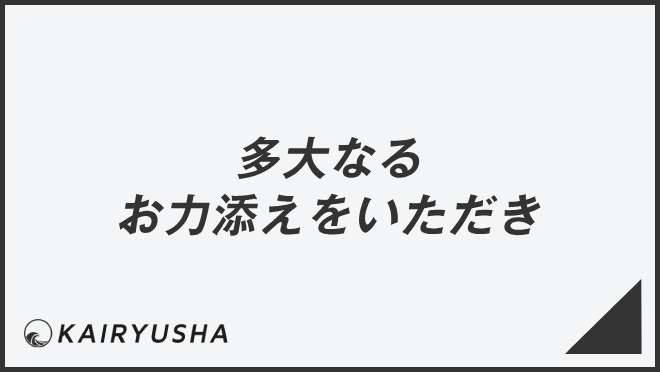 多大なる
お力添えをいただき

KAIRYUSHA